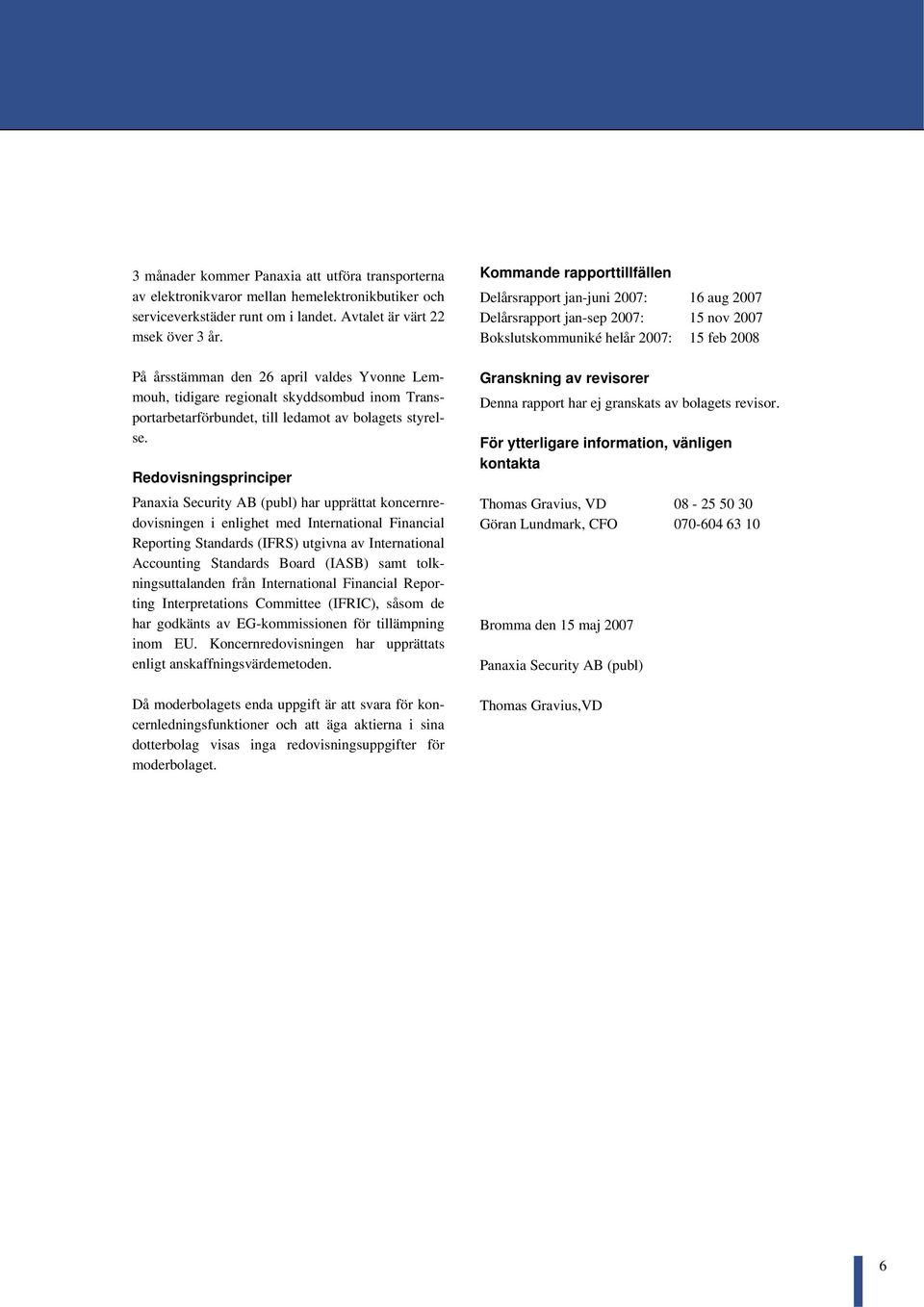 3 månader kommer Panaxia att utföra transporterna av elektronikvaror mellan hemelektronikbutiker och serviceverkstäder runt om i landet. Avtalet är värt 22 msek över 3 år.

På årsstämman den 26 april valdes Yvonne Lemmouh, tidigare regionalt skyddsombud inom Transportarbetarförbundet, till ledamot av bolagets styrelse.

Redovisningsprinciper

Panaxia Security AB (publ) har upprättat koncernredovisningen i enlighet med International Financial Reporting Standards (IFRS) utgivna av International Accounting Standards Board (IASB) samt tolkningsuttalanden från International Financial Reporting Interpretations Committee (IFRIC), såsom de har godkänts av EG-kommissionen för tillämpning inom EU. Koncernredovisningen har upprättats enligt anskaffningsvärdemetoden.

Då moderbolagets enda uppgift är att svara för koncernledningsfunktioner och att äga aktierna i sina dotterbolag visas inga redovisningsuppgifter för moderbolaget.

Kommande rapporttillfällen

Delårsrapport jan-juni 2007: 16 aug 2007
Delårsrapport jan-sep 2007: 15 nov 2007
Bokslutskommuniké helår 2007: 15 feb 2008

Granskning av revisorer

Denna rapport har ej granskats av bolagets revisor.

För ytterligare information, vänligen kontakta

Thomas Gravius, VD 08 - 25 50 30
Göran Lundmark, CFO 070-604 63 10

Bromma den 15 maj 2007

Panaxia Security AB (publ)

Thomas Gravius,VD

6